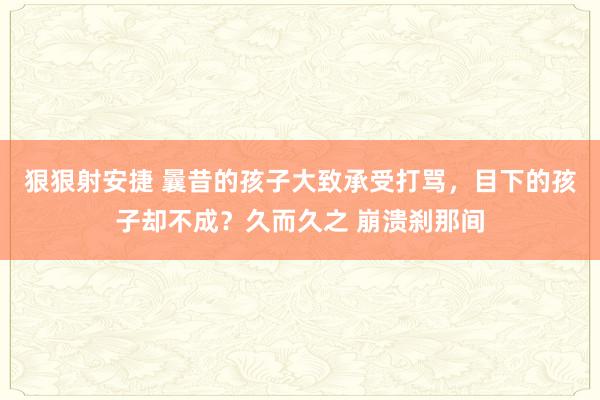 狠狠射安捷 曩昔的孩子大致承受打骂，目下的孩子却不成？久而久之 崩溃刹那间